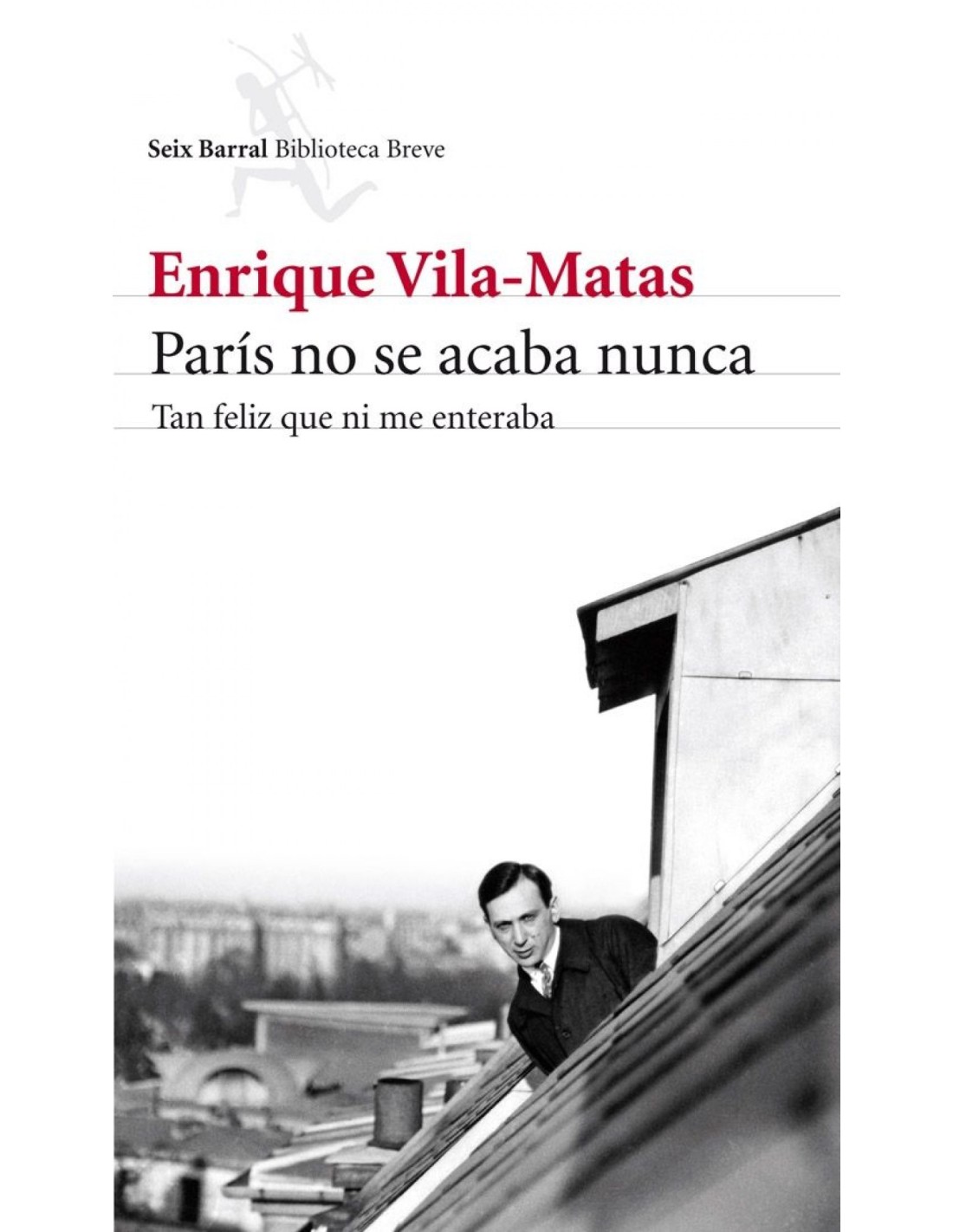 Seix Barral Biblioteca Breve

Enrique Vila-Matas

París no se acaba nunca

Tan feliz que ni me enteraba